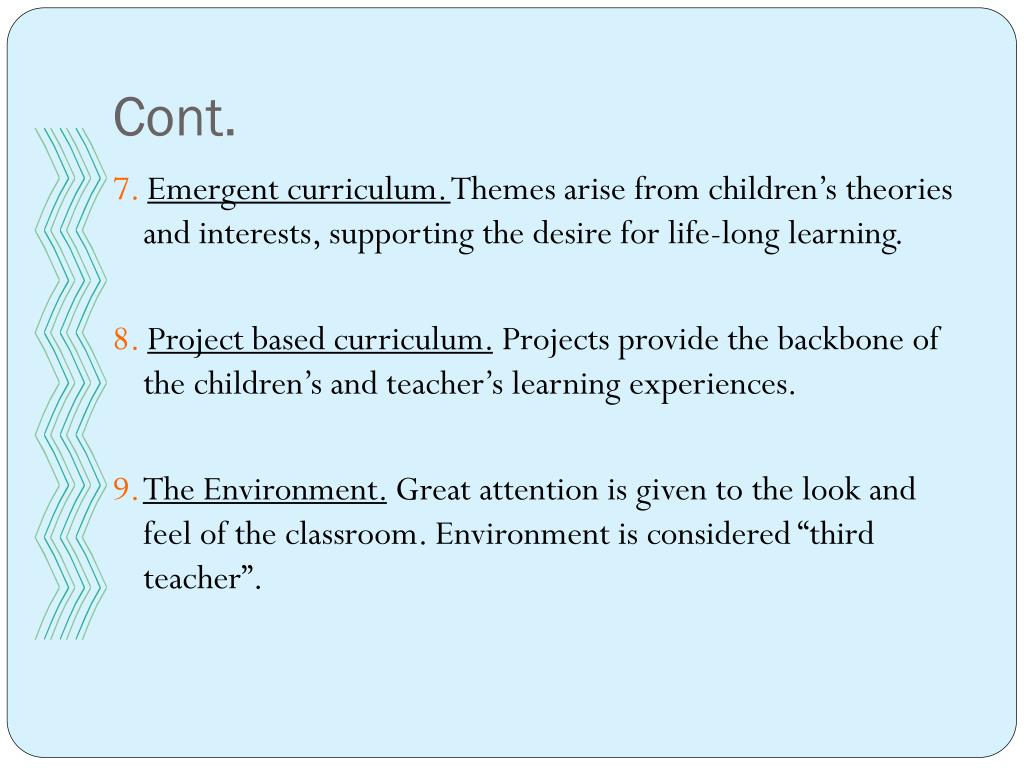 Cont.

7. Emergent curriculum. Themes arise from children’s theories and interests, supporting the desire for life-long learning.

8. Project based curriculum. Projects provide the backbone of the children’s and teacher’s learning experiences.

9. The Environment. Great attention is given to the look and feel of the classroom. Environment is considered “third teacher”.